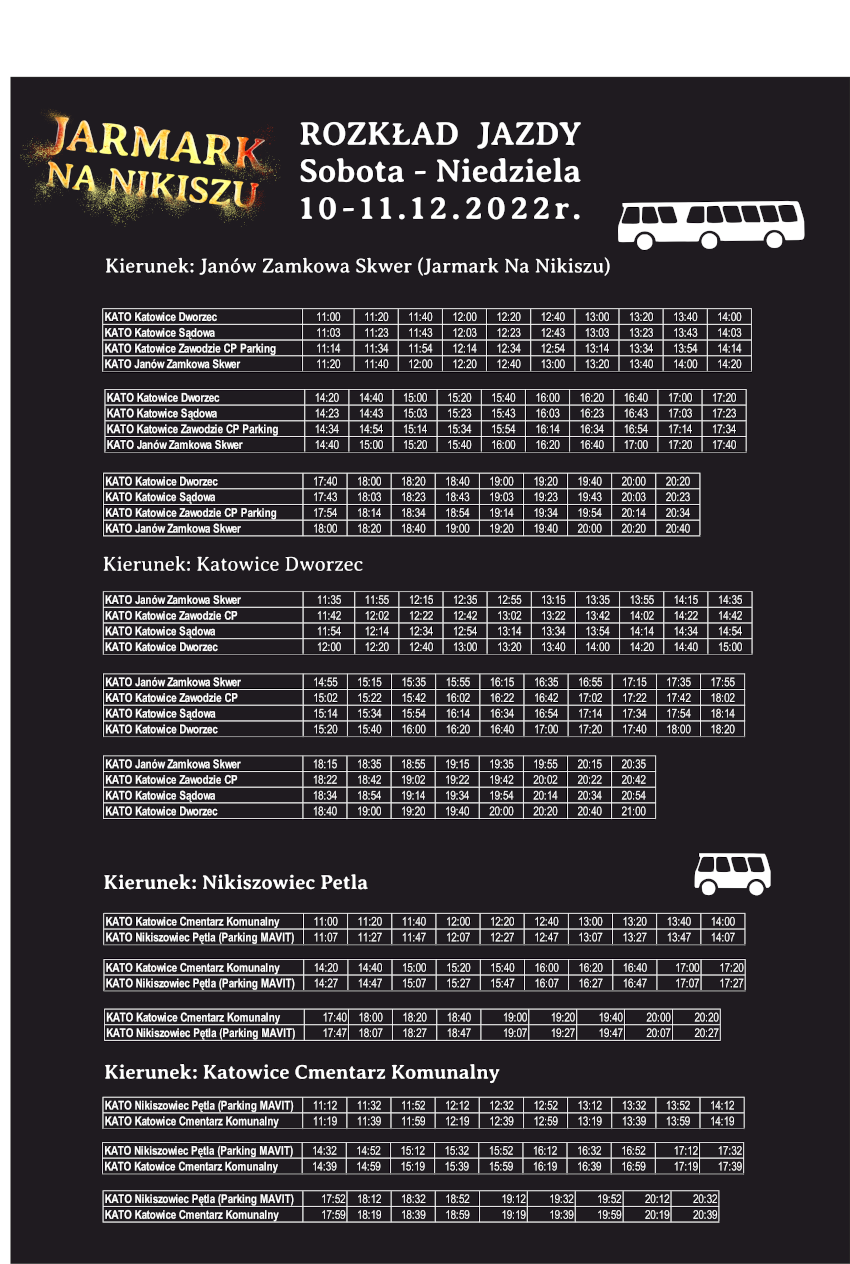 JARMARK NA NIKISZU

ROZKŁAD JAZDY
Sobota - Niedziela
10-11.12.2022r.

Kierunek: Janów Zamkowa Skwer (Jarmark Na Nikiszu)

| KATO Katowice Dworzec | 11:00 | 11:20 | 11:40 | 12:00 | 12:20 | 12:40 | 13:00 | 13:20 | 13:40 | 14:00 |
|---|---|---|---|---|---|---|---|---|---|---|
| KATO Katowice Sądowa | 11:03 | 11:23 | 11:43 | 12:03 | 12:23 | 12:43 | 13:03 | 13:23 | 13:43 | 14:03 |
| KATO Katowice Zawodzie CP Parking | 11:14 | 11:34 | 11:54 | 12:14 | 12:34 | 12:54 | 13:14 | 13:34 | 13:54 | 14:14 |
| KATO Janów Zamkowa Skwer | 11:20 | 11:40 | 12:00 | 12:20 | 12:40 | 13:00 | 13:20 | 13:40 | 14:00 | 14:20 |

| KATO Katowice Dworzec | 14:20 | 14:40 | 15:00 | 15:20 | 15:40 | 16:00 | 16:20 | 16:40 | 17:00 | 17:20 |
|---|---|---|---|---|---|---|---|---|---|---|
| KATO Katowice Sądowa | 14:23 | 14:43 | 15:03 | 15:23 | 15:43 | 16:03 | 16:23 | 16:43 | 17:03 | 17:23 |
| KATO Katowice Zawodzie CP Parking | 14:34 | 14:54 | 15:14 | 15:34 | 15:54 | 16:14 | 16:34 | 16:54 | 17:14 | 17:34 |
| KATO Janów Zamkowa Skwer | 14:40 | 15:00 | 15:20 | 15:40 | 16:00 | 16:20 | 16:40 | 17:00 | 17:20 | 17:40 |

| KATO Katowice Dworzec | 17:40 | 18:00 | 18:20 | 18:40 | 19:00 | 19:20 | 19:40 | 20:00 | 20:20 |
|---|---|---|---|---|---|---|---|---|---|
| KATO Katowice Sądowa | 17:43 | 18:03 | 18:23 | 18:43 | 19:03 | 19:23 | 19:43 | 20:03 | 20:23 |
| KATO Katowice Zawodzie CP Parking | 17:54 | 18:14 | 18:34 | 18:54 | 19:14 | 19:34 | 19:54 | 20:14 | 20:34 |
| KATO Janów Zamkowa Skwer | 18:00 | 18:20 | 18:40 | 19:00 | 19:20 | 19:40 | 20:00 | 20:20 | 20:40 |

Kierunek: Katowice Dworzec

| KATO Janów Zamkowa Skwer | 11:35 | 11:55 | 12:15 | 12:35 | 12:55 | 13:15 | 13:35 | 13:55 | 14:15 | 14:35 |
|---|---|---|---|---|---|---|---|---|---|---|
| KATO Katowice Zawodzie CP | 11:42 | 12:02 | 12:22 | 12:42 | 13:02 | 13:22 | 13:42 | 14:02 | 14:22 | 14:42 |
| KATO Katowice Sądowa | 11:54 | 12:14 | 12:34 | 12:54 | 13:14 | 13:34 | 13:54 | 14:14 | 14:34 | 14:54 |
| KATO Katowice Dworzec | 12:00 | 12:20 | 12:40 | 13:00 | 13:20 | 13:40 | 14:00 | 14:20 | 14:40 | 15:00 |

| KATO Janów Zamkowa Skwer | 14:55 | 15:15 | 15:35 | 15:55 | 16:15 | 16:35 | 16:55 | 17:15 | 17:35 | 17:55 |
|---|---|---|---|---|---|---|---|---|---|---|
| KATO Katowice Zawodzie CP | 15:02 | 15:22 | 15:42 | 16:02 | 16:22 | 16:42 | 17:02 | 17:22 | 17:42 | 18:02 |
| KATO Katowice Sądowa | 15:14 | 15:34 | 15:54 | 16:14 | 16:34 | 16:54 | 17:14 | 17:34 | 17:54 | 18:14 |
| KATO Katowice Dworzec | 15:20 | 15:40 | 16:00 | 16:20 | 16:40 | 17:00 | 17:20 | 17:40 | 18:00 | 18:20 |

| KATO Janów Zamkowa Skwer | 18:15 | 18:35 | 18:55 | 19:15 | 19:35 | 19:55 | 20:15 | 20:35 |
|---|---|---|---|---|---|---|---|---|
| KATO Katowice Zawodzie CP | 18:22 | 18:42 | 19:02 | 19:22 | 19:42 | 20:02 | 20:22 | 20:42 |
| KATO Katowice Sądowa | 18:34 | 18:54 | 19:14 | 19:34 | 19:54 | 20:14 | 20:34 | 20:54 |
| KATO Katowice Dworzec | 18:40 | 19:00 | 19:20 | 19:40 | 20:00 | 20:20 | 20:40 | 21:00 |

Kierunek: Nikiszowiec Petla

| KATO Katowice Cmentarz Komunalny | 11:00 | 11:20 | 11:40 | 12:00 | 12:20 | 12:40 | 13:00 | 13:20 | 13:40 | 14:00 |
|---|---|---|---|---|---|---|---|---|---|---|
| KATO Nikiszowiec Pętla (Parking MAVIT) | 11:07 | 11:27 | 11:47 | 12:07 | 12:27 | 12:47 | 13:07 | 13:27 | 13:47 | 14:07 |

| KATO Katowice Cmentarz Komunalny | 14:20 | 14:40 | 15:00 | 15:20 | 15:40 | 16:00 | 16:20 | 16:40 | 17:00 | 17:20 |
|---|---|---|---|---|---|---|---|---|---|---|
| KATO Nikiszowiec Pętla (Parking MAVIT) | 14:27 | 14:47 | 15:07 | 15:27 | 15:47 | 16:07 | 16:27 | 16:47 | 17:07 | 17:27 |

| KATO Katowice Cmentarz Komunalny | 17:40 | 18:00 | 18:20 | 18:40 | 19:00 | 19:20 | 19:40 | 20:00 | 20:20 |
|---|---|---|---|---|---|---|---|---|---|
| KATO Nikiszowiec Pętla (Parking MAVIT) | 17:47 | 18:07 | 18:27 | 18:47 | 19:07 | 19:27 | 19:47 | 20:07 | 20:27 |

Kierunek: Katowice Cmentarz Komunalny

| KATO Nikiszowiec Pętla (Parking MAVIT) | 11:12 | 11:32 | 11:52 | 12:12 | 12:32 | 12:52 | 13:12 | 13:32 | 13:52 | 14:12 |
|---|---|---|---|---|---|---|---|---|---|---|
| KATO Katowice Cmentarz Komunalny | 11:19 | 11:39 | 11:59 | 12:19 | 12:39 | 12:59 | 13:19 | 13:39 | 13:59 | 14:19 |

| KATO Nikiszowiec Pętla (Parking MAVIT) | 14:32 | 14:52 | 15:12 | 15:32 | 15:52 | 16:12 | 16:32 | 16:52 | 17:12 | 17:32 |
|---|---|---|---|---|---|---|---|---|---|---|
| KATO Katowice Cmentarz Komunalny | 14:39 | 14:59 | 15:19 | 15:39 | 15:59 | 16:19 | 16:39 | 16:59 | 17:19 | 17:39 |

| KATO Nikiszowiec Pętla (Parking MAVIT) | 17:52 | 18:12 | 18:32 | 18:52 | 19:12 | 19:32 | 19:52 | 20:12 | 20:32 |
|---|---|---|---|---|---|---|---|---|---|
| KATO Katowice Cmentarz Komunalny | 17:59 | 18:19 | 18:39 | 18:59 | 19:19 | 19:39 | 19:59 | 20:19 | 20:39 |